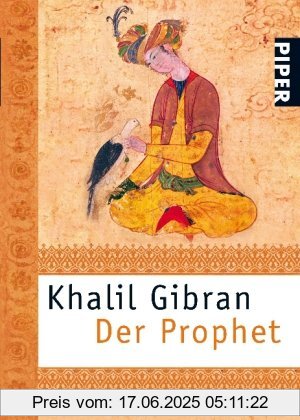 PIPER

Khalil Gibran
Der Prophet

Preis vom: 17.06.2025 05:11:22